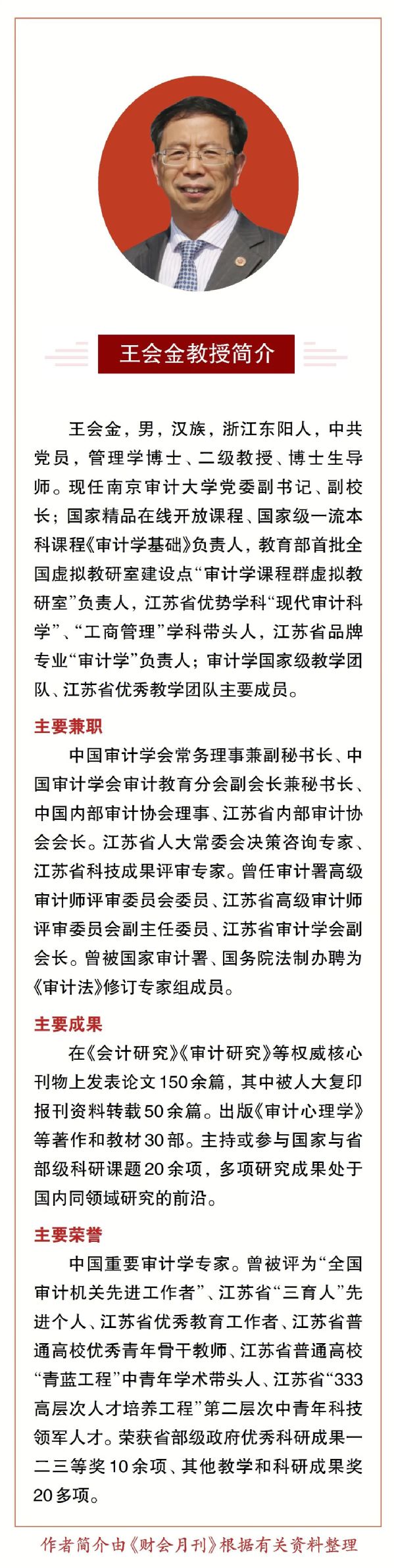 王会金教授简介

王会金，男，汉族，浙江东阳人，中共党员，管理学博士、二级教授、博士生导师。现任南京审计大学党委副书记、副校长；国家精品在线开放课程、国家级一流本科课程《审计学基础》负责人，教育部首批全国虚拟教研室建设点“审计学课程群虚拟教研室”负责人，江苏省优势学科“现代审计科学”、“工商管理”学科带头人，江苏省品牌专业“审计学”负责人；审计学国家级教学团队、江苏省优秀教学团队主要成员。

主要兼职

中国审计学会常务理事兼副秘书长、中国审计学会审计教育分会副会长兼秘书长、中国内部审计协会理事、江苏省内部审计协会会长。江苏省人大常委会决策咨询专家、江苏省科技成果评审专家。曾任审计署高级审计师评审委员会委员、江苏省高级审计师评审委员会副主任委员、江苏省审计学会副会长。曾被国家审计署、国务院法制办聘为《审计法》修订专家组成员。

主要成果

在《会计研究》《审计研究》等权威核心刊物上发表论文150余篇，其中被人大复印报刊资料转载50余篇。出版《审计心理学》等著作和教材30部。主持或参与国家与省部级科研课题20余项，多项研究成果处于国内同领域研究的前沿。

主要荣誉

中国重要审计学专家。曾被评为“全国审计机关先进工作者”、江苏省“三育人”先进个人、江苏省优秀教育工作者、江苏省普通高校优秀青年骨干教师、江苏省普通高校“青蓝工程”中青年学术带头人、江苏省“333高层次人才培养工程”第二层次中青年科技领军人才。荣获省部级政府优秀科研成果一二三等奖10余项、其他教学和科研成果奖20多项。

作者简介由《财会月刊》根据有关资料整理